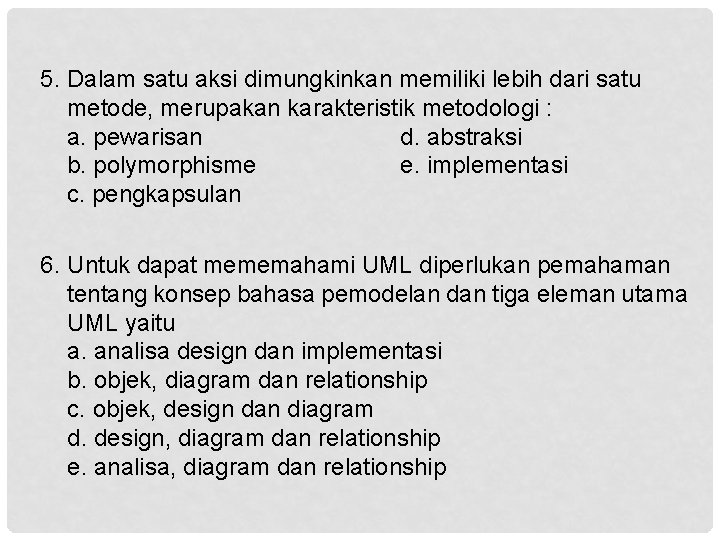 5. Dalam satu aksi dimungkinkan memiliki lebih dari satu metode, merupakan karakteristik metodologi :
a. pewarisan
b. polymorphisme
c. pengkapsulan
d. abstraksi
e. implementasi

6. Untuk dapat mememahami UML diperlukan pemahaman tentang konsep bahasa pemodelan dan tiga eleman utama UML yaitu
a. analisa design dan implementasi
b. objek, diagram dan relationship
c. objek, design dan diagram
d. design, diagram dan relationship
e. analisa, diagram dan relationship